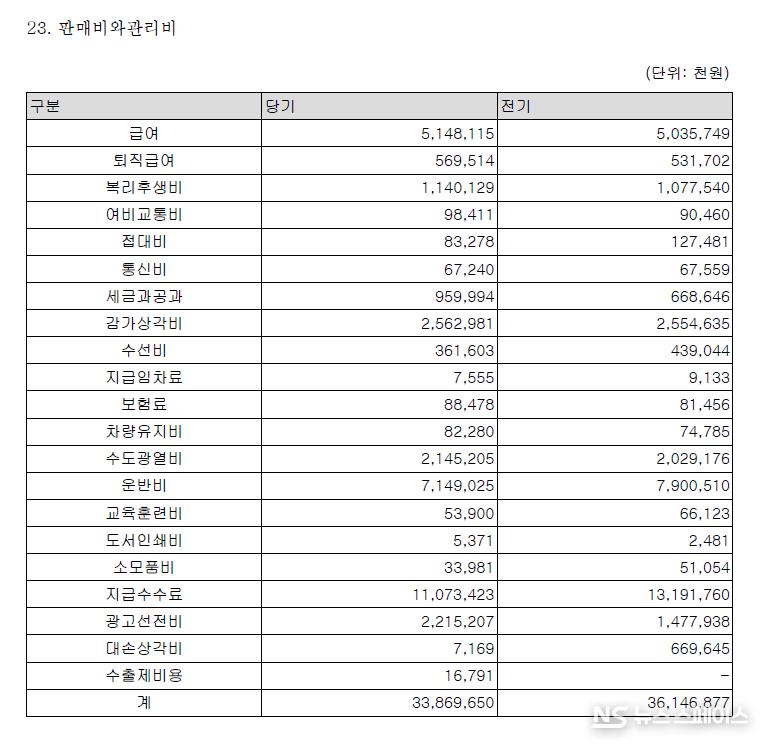 23. 판매비와관리비

(단위: 천원)

| 구분 | 당기 | 전기 |
|---|---|---|
| 급여 | 5,148,115 | 5,035,749 |
| 퇴직급여 | 569,514 | 531,702 |
| 복리후생비 | 1,140,129 | 1,077,540 |
| 여비교통비 | 98,411 | 90,460 |
| 접대비 | 83,278 | 127,481 |
| 통신비 | 67,240 | 67,559 |
| 세금과공과 | 959,994 | 668,646 |
| 감가상각비 | 2,562,981 | 2,554,635 |
| 수선비 | 361,603 | 439,044 |
| 지급임차료 | 7,555 | 9,133 |
| 보험료 | 88,478 | 81,456 |
| 차량유지비 | 82,280 | 74,785 |
| 수도광열비 | 2,145,205 | 2,029,176 |
| 운반비 | 7,149,025 | 7,900,510 |
| 교육훈련비 | 53,900 | 66,123 |
| 도서인쇄비 | 5,371 | 2,481 |
| 소모품비 | 33,981 | 51,054 |
| 지급수수료 | 11,073,423 | 13,191,760 |
| 광고선전비 | 2,215,207 | 1,477,938 |
| 대손상각비 | 7,169 | 669,645 |
| 수출제비용 | 16,791 | - |
| 계 | 33,869,650 | 36,146,877 |

NS 뉴스스페이스